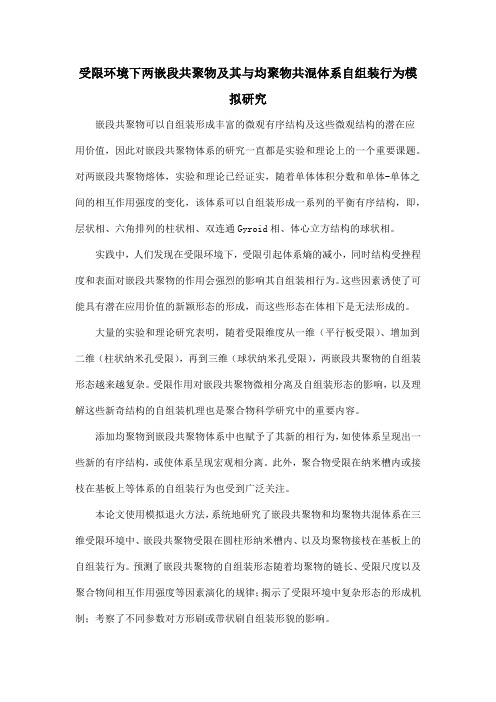 受限环境下两嵌段共聚物及其与均聚物共混体系自组装行为模拟研究

嵌段共聚物可以自组装形成丰富的微观有序结构及这些微观结构的潜在应用价值，因此对嵌段共聚物体系的研究一直都是实验和理论上的一个重要课题。对两嵌段共聚物熔体，实验和理论已经证实，随着单体体积分数和单体-单体之间的相互作用强度的变化，该体系可以自组装形成一系列的平衡有序结构，即，层状相、六角排列的柱状相、双连通 Gyroid 相、体心立方结构的球状相。

实践中，人们发现在受限环境下，受限引起体系熵的减小，同时结构受挫程度和表面对嵌段共聚物的作用会强烈的影响其自组装相行为。这些因素诱使了可能具有潜在应用价值的新颖形态的形成，而这些形态在体相下是无法形成的。

大量的实验和理论研究表明，随着受限维度从一维（平行板受限）、增加到二维（柱状纳米孔受限），再到三维（球状纳米孔受限），两嵌段共聚物的自组装形态越来越复杂。受限作用对嵌段共聚物微相分离及自组装形态的影响，以及理解这些新奇结构的自组装机理也是聚合物科学研究中的重要内容。

添加均聚物到嵌段共聚物体系中也赋予了其新的相行为，如使体系呈现出一些新的有序结构，或使体系呈现宏观相分离。此外，聚合物受限在纳米槽内或接枝在基板上等体系的自组装行为也受到广泛关注。

本论文使用模拟退火方法，系统地研究了嵌段共聚物和均聚物共混体系在三维受限环境中、嵌段共聚物受限在圆柱形纳米槽内、以及均聚物接枝在基板上的自组装行为。预测了嵌段共聚物的自组装形态随着均聚物的链长、受限尺度以及聚合物间相互作用强度等因素演化的规律；揭示了受限环境中复杂形态的形成机制；考察了不同参数对方形刷或带状刷自组装形貌的影响。